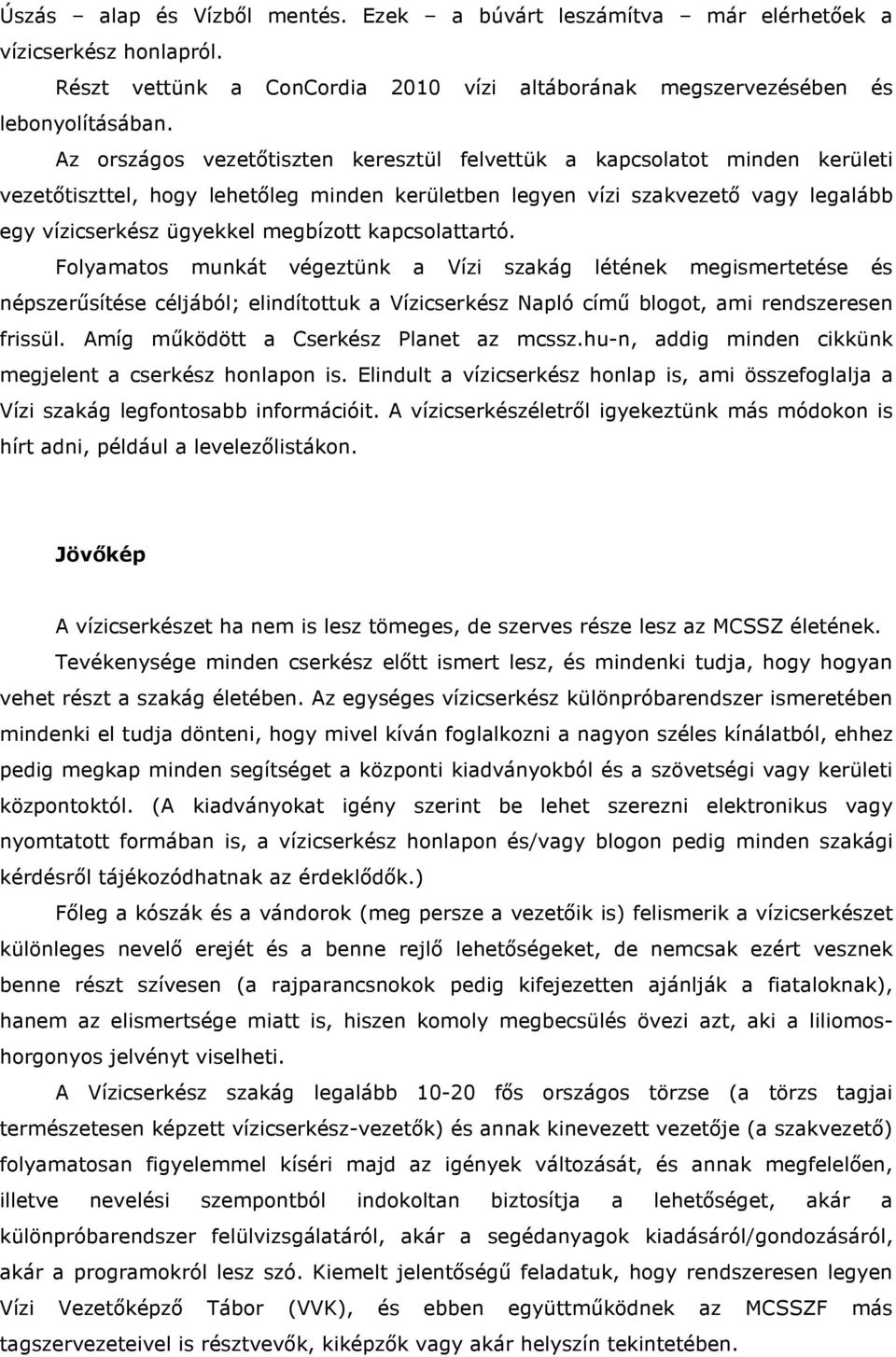 Úszás – alap és Vízből mentés. Ezek – a búvárt leszámítva – már elérhetőek a vízicserkész honlapról.

Részt vettünk a ConCordia 2010 vízi altáborának megszervezésében és lebonyolításában.

Az országos vezetőtiszten keresztül felvettük a kapcsolatot minden kerületi vezetőtiszttel, hogy lehetőleg minden kerületben legyen vízi szakvezető vagy legalább egy vízicserkész ügyekkel megbízott kapcsolattartó.

Folyamatos munkát végeztünk a Vízi szakág létének megismertetése és népszerűsítése céljából; elindítottuk a Vízicserkész Napló című blogot, ami rendszeresen frissül. Amíg működött a Cserkész Planet az mcssz.hu-n, addig minden cikkünk megjelent a cserkész honlapon is. Elindult a vízicserkész honlap is, ami összefoglalja a Vízi szakág legfontosabb információit. A vízicserkészéletről igyekeztünk más módokon is hírt adni, például a levelezőlistákon.

Jövőkép

A vízicserkészet ha nem is lesz tömeges, de szerves része lesz az MCSSZ életének.

Tevékenysége minden cserkész előtt ismert lesz, és mindenki tudja, hogy hogyan vehet részt a szakág életében. Az egységes vízicserkész különpróbarendszer ismeretében mindenki el tudja dönteni, hogy mivel kíván foglalkozni a nagyon széles kínálatból, ehhez pedig megkap minden segítséget a központi kiadványokból és a szövetségi vagy kerületi központoktól. (A kiadványokat igény szerint be lehet szerezni elektronikus vagy nyomtatott formában is, a vízicserkész honlapon és/vagy blogon pedig minden szakági kérdésről tájékozódhatnak az érdeklődők.)

Főleg a kószák és a vándorok (meg persze a vezetőik is) felismerik a vízicserkészet különleges nevelő erejét és a benne rejlő lehetőségeket, de nemcsak ezért vesznek benne részt szívesen (a rajparancsnokok pedig kifejezetten ajánlják a fiataloknak), hanem az elismertsége miatt is, hiszen komoly megbecsülés övezi azt, aki a liliomos-horgonyos jelvényt viselheti.

A Vízicserkész szakág legalább 10-20 fős országos törzse (a törzs tagjai természetesen képzett vízicserkész-vezetők) és annak kinevezett vezetője (a szakvezető) folyamatosan figyelemmel kíséri majd az igények változását, és annak megfelelően, illetve nevelési szempontból indokoltan biztosítja a lehetőséget, akár a különpróbarendszer felülvizsgálatáról, akár a segédanyagok kiadásáról/gondozásáról, akár a programokról lesz szó. Kiemelt jelentőségű feladatuk, hogy rendszeresen legyen Vízi Vezetőképző Tábor (VVK), és ebben együttműködnek az MCSSZF más tagszervezeteivel is résztvevők, kiképzők vagy akár helyszín tekintetében.